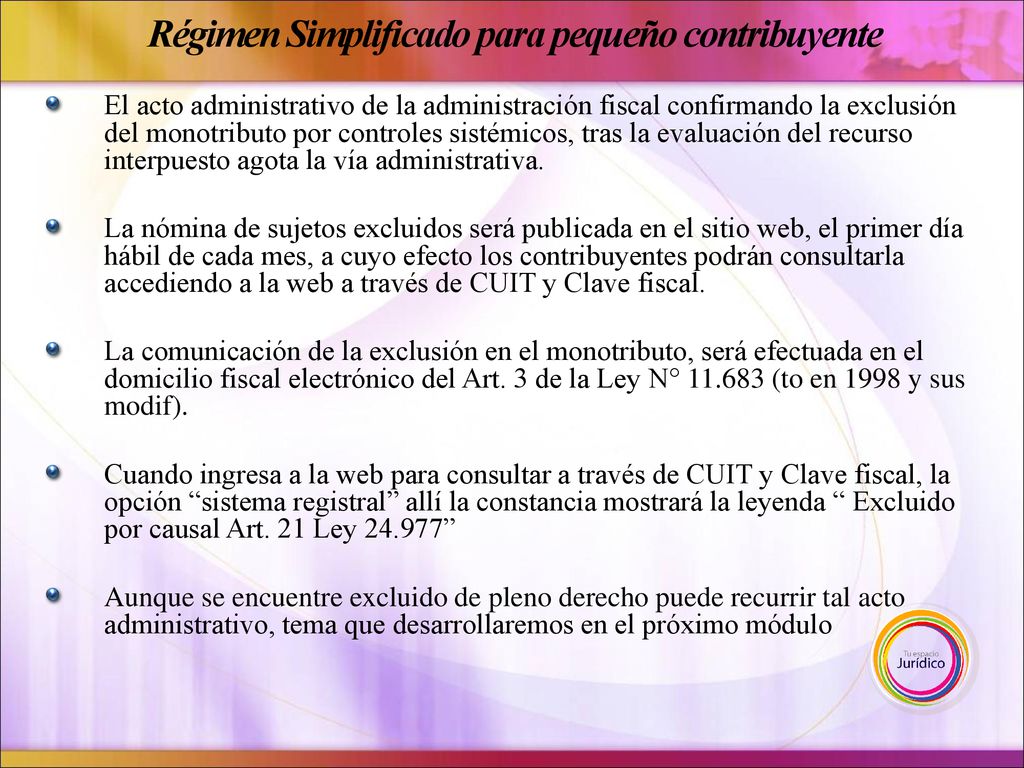 Régimen Simplificado para pequeño contribuyente

El acto administrativo de la administración fiscal confirmando la exclusión del monotributo por controles sistémicos, tras la evaluación del recurso interpuesto agota la vía administrativa.

La nómina de sujetos excluidos será publicada en el sitio web, el primer día hábil de cada mes, a cuyo efecto los contribuyentes podrán consultarla accediendo a la web a través de CUIT y Clave fiscal.

La comunicación de la exclusión en el monotributo, será efectuada en el domicilio fiscal electrónico del Art. 3 de la Ley N° 11.683 (to en 1998 y sus modif).

Cuando ingresa a la web para consultar a través de CUIT y Clave fiscal, la opción “sistema registral” allí la constancia mostrará la leyenda “ Excluido por causal Art. 21 Ley 24.977”

Aunque se encuentre excluido de pleno derecho puede recurrir tal acto administrativo, tema que desarrollaremos en el próximo módulo

Tu espacio Jurídico